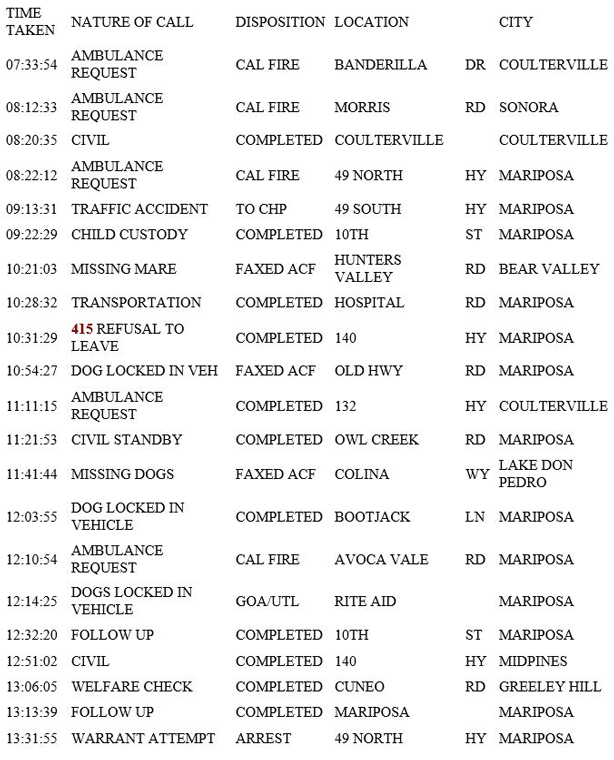 | TIME TAKEN | NATURE OF CALL | DISPOSITION | LOCATION | | CITY |
|---|---|---|---|---|---|
| 07:33:54 | AMBULANCE REQUEST | CAL FIRE | BANDERILLA | DR | COULTERVILLE |
| 08:12:33 | AMBULANCE REQUEST | CAL FIRE | MORRIS | RD | SONORA |
| 08:20:35 | CIVIL | COMPLETED | COULTERVILLE | | COULTERVILLE |
| 08:22:12 | AMBULANCE REQUEST | CAL FIRE | 49 NORTH | HY | MARIPOSA |
| 09:13:31 | TRAFFIC ACCIDENT | TO CHP | 49 SOUTH | HY | MARIPOSA |
| 09:22:29 | CHILD CUSTODY | COMPLETED | 10TH | ST | MARIPOSA |
| 10:21:03 | MISSING MARE | FAXED ACF | HUNTERS VALLEY | RD | BEAR VALLEY |
| 10:28:32 | TRANSPORTATION | COMPLETED | HOSPITAL | RD | MARIPOSA |
| 10:31:29 | 415 REFUSAL TO LEAVE | COMPLETED | 140 | HY | MARIPOSA |
| 10:54:27 | DOG LOCKED IN VEH | FAXED ACF | OLD HWY | RD | MARIPOSA |
| 11:11:15 | AMBULANCE REQUEST | COMPLETED | 132 | HY | COULTERVILLE |
| 11:21:53 | CIVIL STANDBY | COMPLETED | OWL CREEK | RD | MARIPOSA |
| 11:41:44 | MISSING DOGS | FAXED ACF | COLINA | WY | LAKE DON PEDRO |
| 12:03:55 | DOG LOCKED IN VEHICLE | COMPLETED | BOOTJACK | LN | MARIPOSA |
| 12:10:54 | AMBULANCE REQUEST | CAL FIRE | AVOCA VALE | RD | MARIPOSA |
| 12:14:25 | DOGS LOCKED IN VEHICLE | GOA/UTL | RITE AID | | MARIPOSA |
| 12:32:20 | FOLLOW UP | COMPLETED | 10TH | ST | MARIPOSA |
| 12:51:02 | CIVIL | COMPLETED | 140 | HY | MIDPINES |
| 13:06:05 | WELFARE CHECK | COMPLETED | CUNEO | RD | GREELEY HILL |
| 13:13:39 | FOLLOW UP | COMPLETED | MARIPOSA | | MARIPOSA |
| 13:31:55 | WARRANT ATTEMPT | ARREST | 49 NORTH | HY | MARIPOSA |